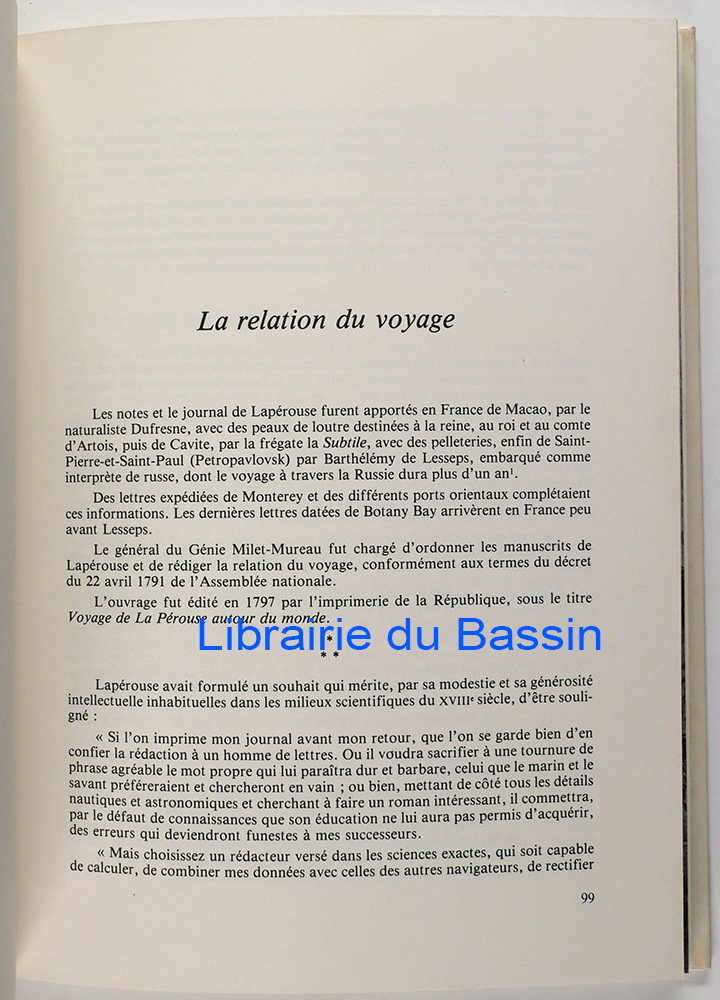 La relation du voyage

Les notes et le journal de Lapérouse furent apportés en France de Macao, par le naturaliste Dufresne, avec des peaux de loutre destinées à la reine, au roi et au comte d'Artois, puis de Cavite, par la frégate la Subtile, avec des pelleteries, enfin de Saint-Pierre-et-Saint-Paul (Petropavlovsk) par Barthélémy de Lesseps, embarqué comme interprète de russe, dont le voyage à travers la Russie dura plus d'un an$^{1}$.

Des lettres expédiées de Monterey et des différents ports orientaux complétaient ces informations. Les dernières lettres datées de Botany Bay arrivèrent en France peu avant Lesseps.

Le général du Génie Milet-Mureau fut chargé d'ordonner les manuscrits de Lapérouse et de rédiger la relation du voyage, conformément aux termes du décret du 22 avril 1791 de l'Assemblée nationale.

L'ouvrage fut édité en 1797 par l'imprimerie de la République, sous le titre Voyage de La Pérouse autour du monde.

* * *

Lapérouse avait formulé un souhait qui mérite, par sa modestie et sa générosité intellectuelle inhabituelles dans les milieux scientifiques du XVIIIe siècle, d'être souligné :

« Si l'on imprime mon journal avant mon retour, que l'on se garde bien d'en confier la rédaction à un homme de lettres. Ou il voudra sacrifier à une tournure de phrase agréable le mot propre qui lui paraîtra dur et barbare, celui que le marin et le savant préféreraient et chercheront en vain ; ou bien, mettant de côté tous les détails nautiques et astronomiques et cherchant à faire un roman intéressant, il commettra, par le défaut de connaissances que son éducation ne lui aura pas permis d'acquérir, des erreurs qui deviendront funestes à mes successeurs.

« Mais choisissez un rédacteur versé dans les sciences exactes, qui soit capable de calculer, de combiner mes données avec celles des autres navigateurs, de rectifier

99

Librairie du Bassin